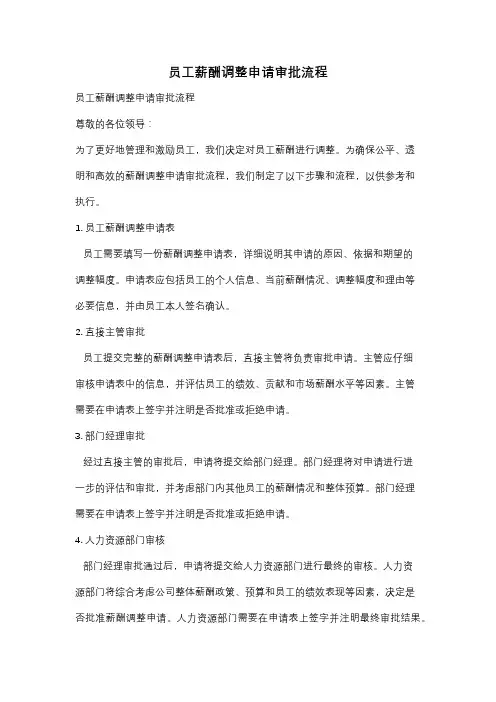 员工薪酬调整申请审批流程

员工薪酬调整申请审批流程

尊敬的各位领导：

为了更好地管理和激励员工，我们决定对员工薪酬进行调整。为确保公平、透明和高效的薪酬调整申请审批流程，我们制定了以下步骤和流程，以供参考和执行。

1. 员工薪酬调整申请表

员工需要填写一份薪酬调整申请表，详细说明其申请的原因、依据和期望的调整幅度。申请表应包括员工的个人信息、当前薪酬情况、调整幅度和理由等必要信息，并由员工本人签名确认。

2. 直接主管审批

员工提交完整的薪酬调整申请表后，直接主管将负责审批申请。主管应仔细审核申请表中的信息，并评估员工的绩效、贡献和市场薪酬水平等因素。主管需要在申请表上签字并注明是否批准或拒绝申请。

3. 部门经理审批

经过直接主管的审批后，申请将提交给部门经理。部门经理将对申请进行进一步的评估和审批，并考虑部门内其他员工的薪酬情况和整体预算。部门经理需要在申请表上签字并注明是否批准或拒绝申请。

4. 人力资源部门审核

部门经理审批通过后，申请将提交给人力资源部门进行最终的审核。人力资源部门将综合考虑公司整体薪酬政策、预算和员工的绩效表现等因素，决定是否批准薪酬调整申请。人力资源部门需要在申请表上签字并注明最终审批结果。